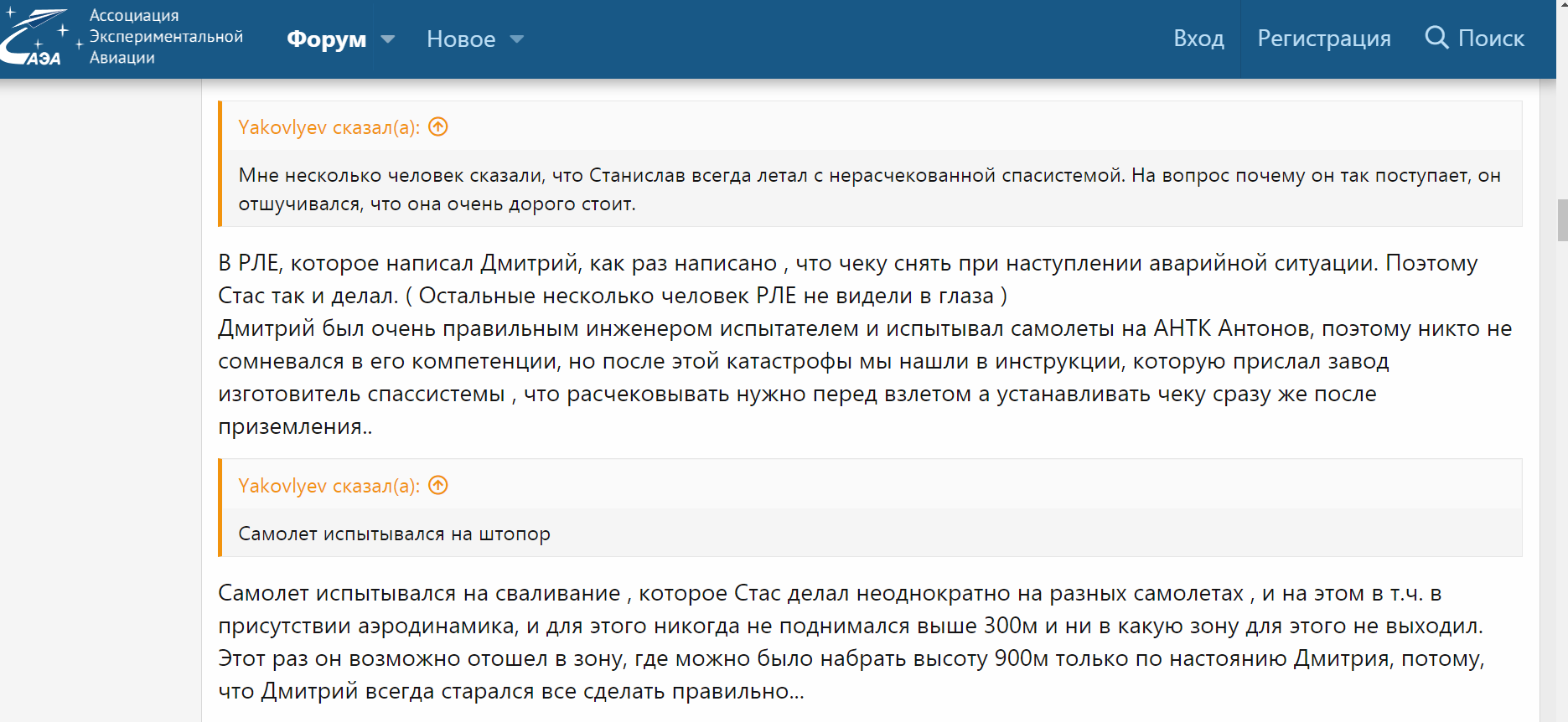 АЭА
Ассоциация
Экспериментальной
Авиации

Форум
Новое
Вход
Регистрация
Поиск

Yakovlyev сказал(а):

Мне несколько человек сказали, что Станислав всегда летал с нерасчекованной спасистемой. На вопрос почему он так поступает, он отшучивался, что она очень дорого стоит.

В РЛЕ, которое написал Дмитрий, как раз написано , что чеку снять при наступлении аварийной ситуации. Поэтому Стас так и делал. ( Остальные несколько человек РЛЕ не видели в глаза )
Дмитрий был очень правильным инженером испытателем и испытывал самолеты на АНТК Антонов, поэтому никто не сомневался в его компетенции, но после этой катастрофы мы нашли в инструкции, которую прислал завод изготовитель спассистемы , что расчековывать нужно перед взлетом а устанавливать чеку сразу же после приземления..

Yakovlyev сказал(а):

Самолет испытывался на штопор

Самолет испытывался на сваливание , которое Стас делал неоднократно на разных самолетах , и на этом в т.ч. в присутствии аэродинамика, и для этого никогда не поднимался выше 300м и ни в какую зону для этого не выходил. Этот раз он возможно отошел в зону, где можно было набрать высоту 900м только по настоянию Дмитрия, потому, что Дмитрий всегда старался все сделать правильно...